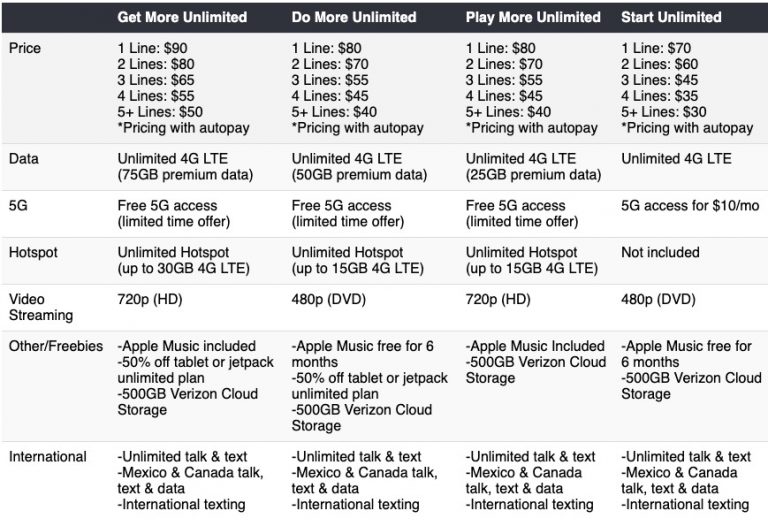 |  | Get More Unlimited | Do More Unlimited | Play More Unlimited | Start Unlimited |
|---|---|---|---|---|
| Price | 1 Line: $90 2 Lines: $80 3 Lines: $65 4 Lines: $55 5+ Lines: $50 *Pricing with autopay | 1 Line: $80 2 Lines: $70 3 Lines: $55 4 Lines: $45 5+ Lines: $40 *Pricing with autopay | 1 Line: $80 2 Lines: $70 3 Lines: $55 4 Lines: $45 5+ Lines: $40 *Pricing with autopay | 1 Line: $70 2 Lines: $60 3 Lines: $45 4 Lines: $35 5+ Lines: $30 *Pricing with autopay |
| Data | Unlimited 4G LTE (75GB premium data) | Unlimited 4G LTE (50GB premium data) | Unlimited 4G LTE (25GB premium data) | Unlimited 4G LTE |
| 5G | Free 5G access (limited time offer) | Free 5G access (limited time offer) | Free 5G access (limited time offer) | 5G access for $10/mo |
| Hotspot | Unlimited Hotspot (up to 30GB 4G LTE) | Unlimited Hotspot (up to 15GB 4G LTE) | Unlimited Hotspot (up to 15GB 4G LTE) | Not included |
| Video Streaming | 720p (HD) | 480p (DVD) | 720p (HD) | 480p (DVD) |
| Other/Freebies | -Apple Music included -50% off tablet or jetpack unlimited plan -500GB Verizon Cloud Storage | -Apple Music free for 6 months -50% off tablet or jetpack unlimited plan -500GB Verizon Cloud Storage | -Apple Music Included -500GB Verizon Cloud Storage | -Apple Music free for 6 months -500GB Verizon Cloud Storage |
| International | -Unlimited talk & text -Mexico & Canada talk, text & data -International texting | -Unlimited talk & text -Mexico & Canada talk, text & data -International texting | -Unlimited talk & text -Mexico & Canada talk, text & data -International texting | -Unlimited talk & text -Mexico & Canada talk, text & data -International texting |